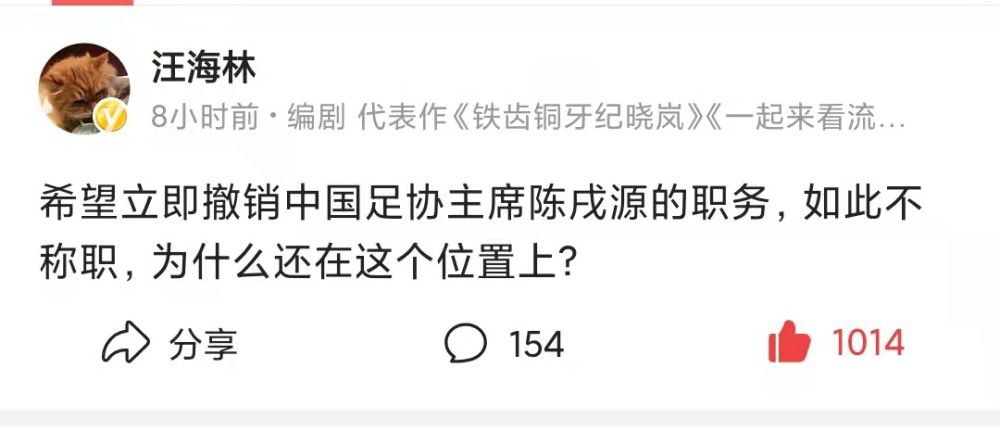 汪海林

8小时前 · 编剧 代表作《铁齿铜牙纪晓岚》《一起来看流…

希望立即撤销中国足协主席陈戌源的职务，如此不称职，为什么还在这个位置上？

分享

154

1014